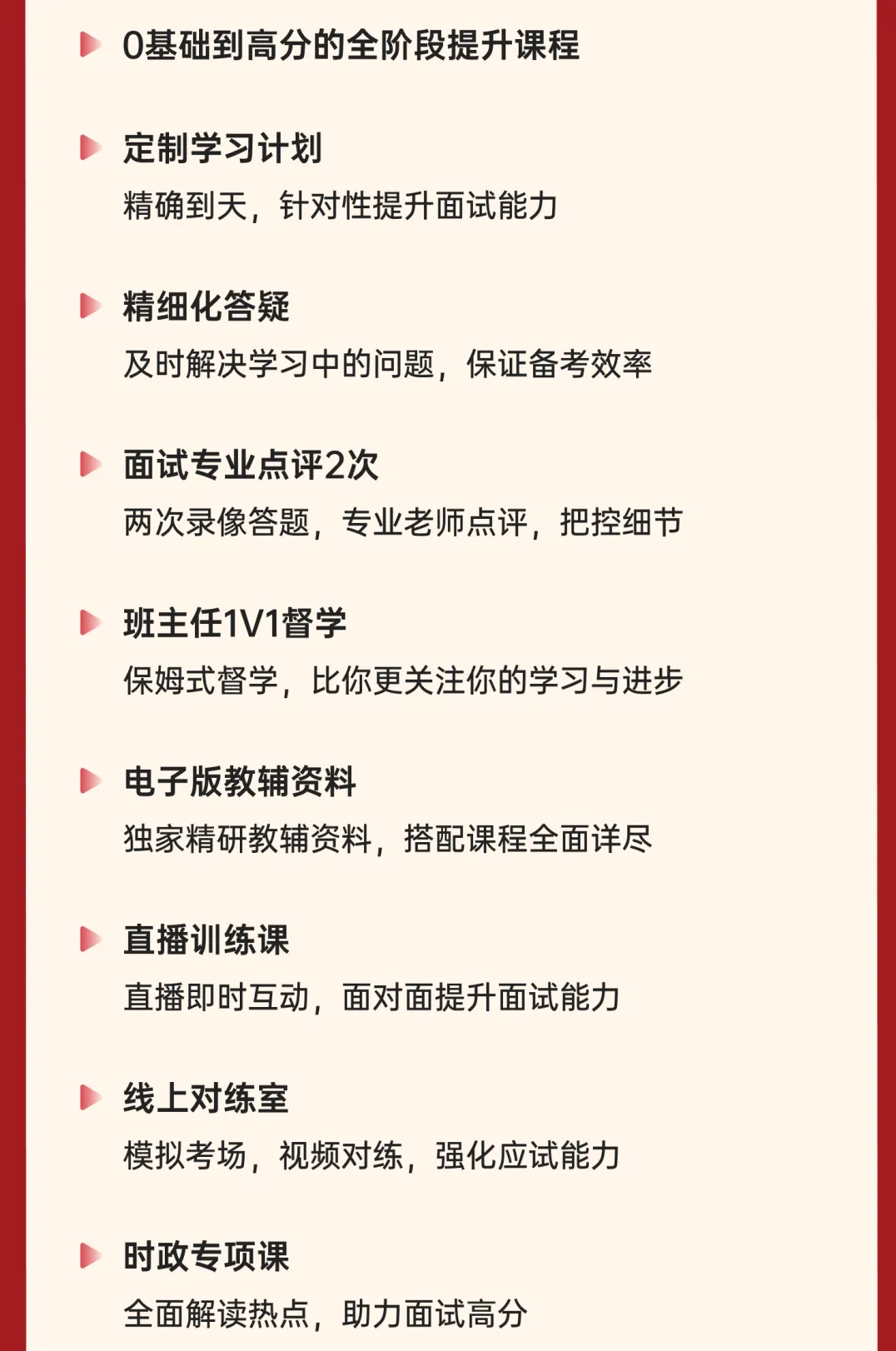 0基础到高分的全阶段提升课程

定制学习计划

精确到天，针对性提升面试能力

精细化答疑

及时解决学习中的问题，保证备考效率

面试专业点评2次

两次录像答题，专业老师点评，把控细节

班主任1V1督学

保姆式督学，比你更关注你的学习与进步

电子版教辅资料

独家精研教辅资料，搭配课程全面详尽

直播训练课

直播即时互动，面对面提升面试能力

线上对练室

模拟考场，视频对练，强化应试能力

时政专项课

全面解读热点，助力面试高分